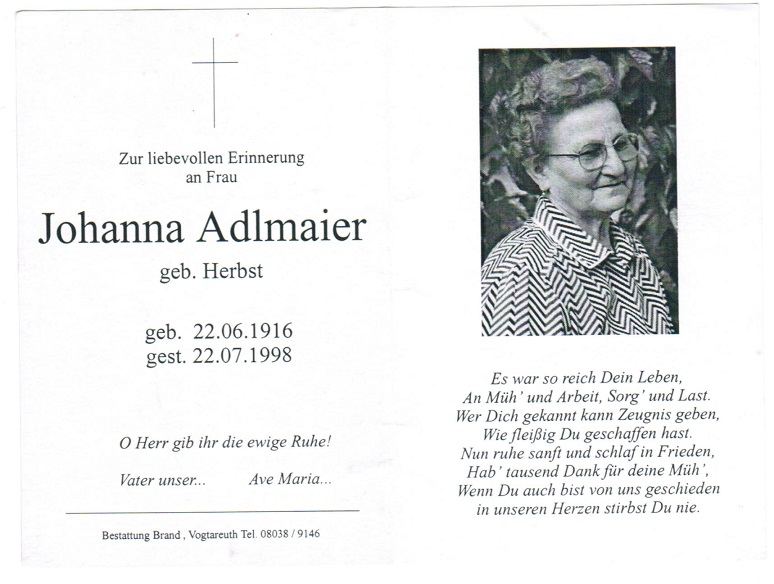 Zur liebevollen Erinnerung
an Frau

Johanna Adlmaier

geb. Herbst

geb. 22.06.1916
gest. 22.07.1998

O Herr gib ihr die ewige Ruhe!

Vater unser...     Ave Maria...

Bestattung Brand , Vogtareuth Tel. 08038 / 9146

Es war so reich Dein Leben,
An Müh' und Arbeit, Sorg' und Last.
Wer Dich gekannt kann Zeugnis geben,
Wie fleißig Du geschaffen hast.
Nun ruhe sanft und schlaf in Frieden,
Hab' tausend Dank für deine Müh',
Wenn Du auch bist von uns geschieden
in unseren Herzen stirbst Du nie.